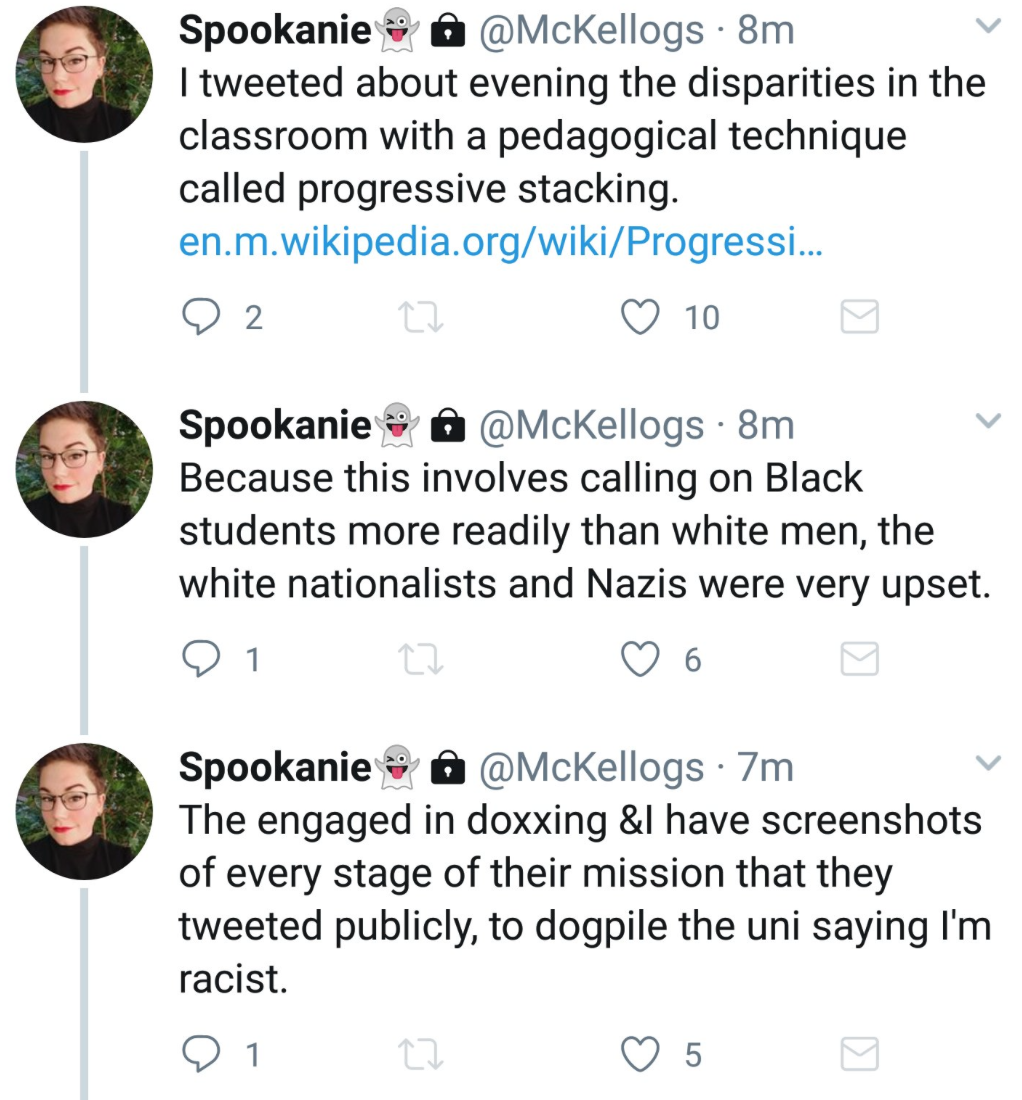 Spookanie👻 🔒 @McKellogs · 8m
I tweeted about evening the disparities in the classroom with a pedagogical technique called progressive stacking.
en.m.wikipedia.org/wiki/Progressi...

2 10

Spookanie👻 🔒 @McKellogs · 8m
Because this involves calling on Black students more readily than white men, the white nationalists and Nazis were very upset.

1 6

Spookanie👻 🔒 @McKellogs · 7m
The engaged in doxxing &I have screenshots of every stage of their mission that they tweeted publicly, to dogpile the uni saying I'm racist.

1 5